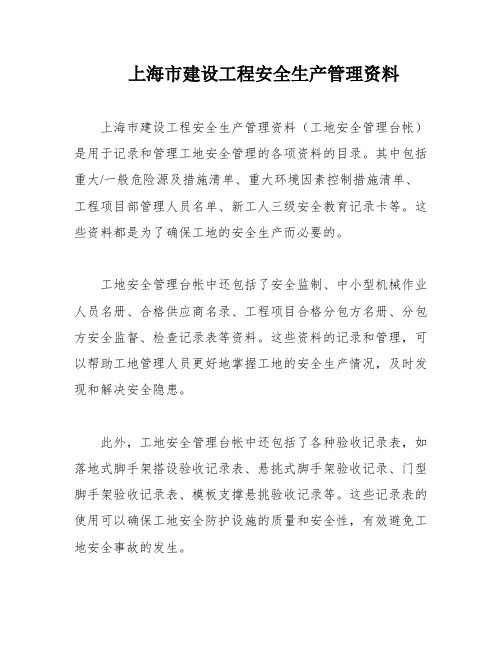 上海市建设工程安全生产管理资料

上海市建设工程安全生产管理资料（工地安全管理台帐）是用于记录和管理工地安全管理的各项资料的目录。其中包括重大/一般危险源及措施清单、重大环境因素控制措施清单、工程项目部管理人员名单、新工人三级安全教育记录卡等。这些资料都是为了确保工地的安全生产而必要的。

工地安全管理台帐中还包括了安全监制、中小型机械作业人员名册、合格供应商名录、工程项目合格分包方名册、分包方安全监督、检查记录表等资料。这些资料的记录和管理，可以帮助工地管理人员更好地掌握工地的安全生产情况，及时发现和解决安全隐患。

此外，工地安全管理台帐中还包括了各种验收记录表，如落地式脚手架搭设验收记录表、悬挑式脚手架验收记录、门型脚手架验收记录表、模板支撑悬挑验收记录等。这些记录表的使用可以确保工地安全防护设施的质量和安全性，有效避免工地安全事故的发生。